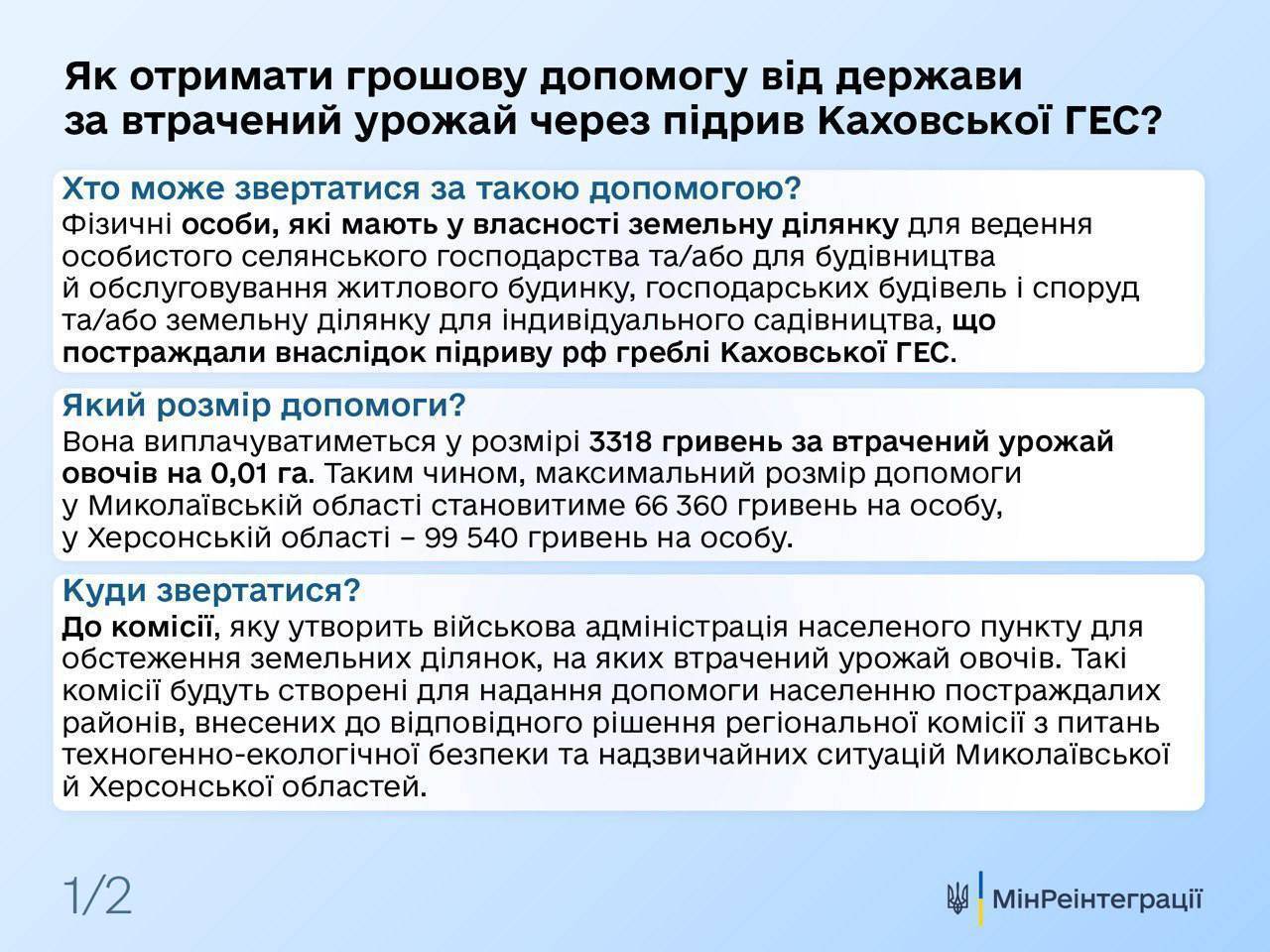 Як отримати грошову допомогу від держави за втрачений урожай через підрив Каховської ГЕС?

Хто може звертатися за такою допомогою?
Фізичні особи, які мають у власності земельну ділянку для ведення особистого селянського господарства та/або для будівництва й обслуговування житлового будинку, господарських будівель і споруд та/або земельну ділянку для індивідуального садівництва, що постраждали внаслідок підриву рф греблі Каховської ГЕС.

Який розмір допомоги?
Вона виплачуватиметься у розмірі 3318 гривень за втрачений урожай овочів на 0,01 га. Таким чином, максимальний розмір допомоги у Миколаївській області становитиме 66 360 гривень на особу, у Херсонській області – 99 540 гривень на особу.

Куди звертатися?
До комісії, яку утворить військова адміністрація населеного пункту для обстеження земельних ділянок, на яких втрачений урожай овочів. Такі комісії будуть створені для надання допомоги населенню постраждалих районів, внесених до відповідного рішення регіональної комісії з питань техногенно-екологічної безпеки та надзвичайних ситуацій Миколаївської й Херсонської областей.

1/2

МінРеінтеграції